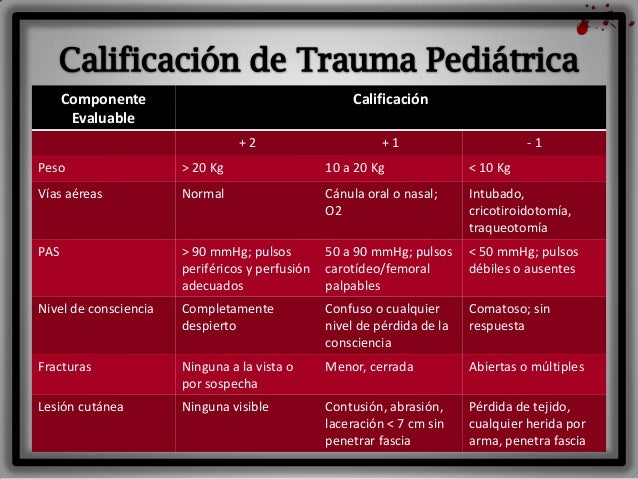 Calificación de Trauma Pediátrica

| Componente Evaluable | Calificación | | |
|---|---|---|---|
| | + 2 | + 1 | - 1 |
| Peso | > 20 Kg | 10 a 20 Kg | < 10 Kg |
| Vías aéreas | Normal | Cánula oral o nasal; O2 | Intubado, cricotiroidotomía, traqueotomía |
| PAS | > 90 mmHg; pulsos periféricos y perfusión adecuados | 50 a 90 mmHg; pulsos carotídeo/femoral palpables | < 50 mmHg; pulsos débiles o ausentes |
| Nivel de consciencia | Completamente despierto | Confuso o cualquier nivel de pérdida de la consciencia | Comatoso; sin respuesta |
| Fracturas | Ninguna a la vista o por sospecha | Menor, cerrada | Abiertas o múltiples |
| Lesión cutánea | Ninguna visible | Contusión, abrasión, laceración < 7 cm sin penetrar fascia | Pérdida de tejido, cualquier herida por arma, penetra fascia |